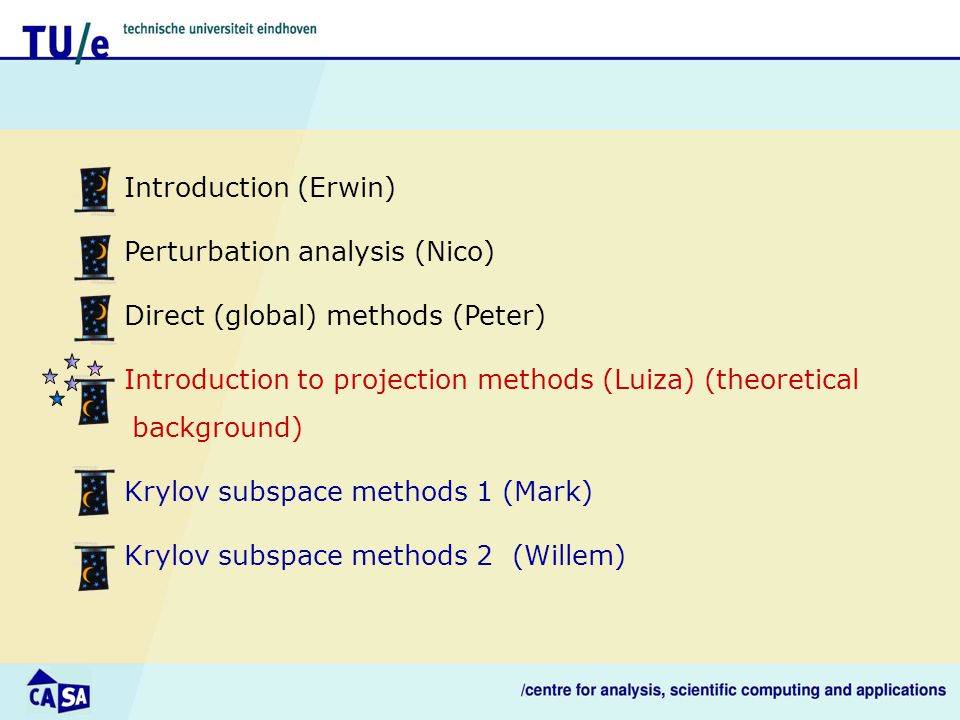 TU/e technische universiteit eindhoven

Introduction (Erwin)

Perturbation analysis (Nico)

Direct (global) methods (Peter)

Introduction to projection methods (Luiza) (theoretical background)

Krylov subspace methods 1 (Mark)

Krylov subspace methods 2 (Willem)

CASA

/centre for analysis, scientific computing and applications